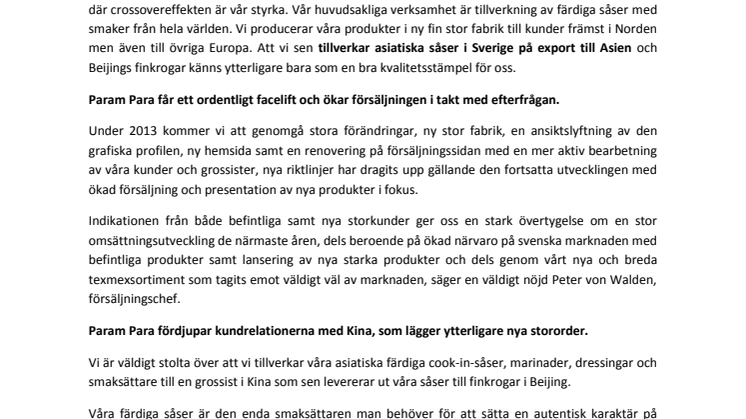 där crossovereffekten är vår styrka. Vår huvudsakliga verksamhet är tillverkning av färdiga såser med smaker från hela världen. Vi producerar våra produkter i ny fin stor fabrik till kunder främst i Norden men även till övriga Europa. Att vi sen tillverkar asiatiska såser i Sverige på export till Asien och Beijings finkrogar känns ytterligare bara som en bra kvalitetsstämpel för oss.

Param Para får ett ordentligt facelift och ökar försäljningen i takt med efterfrågan.

Under 2013 kommer vi att genomgå stora förändringar, ny stor fabrik, en ansiktslyftning av den grafiska profilen, ny hemsida samt en renovering på försäljningssidan med en mer aktiv bearbetning av våra kunder och grossister, nya riktlinjer har dragits upp gällande den fortsatta utvecklingen med ökad försäljning och presentation av nya produkter i fokus.

Indikationen från både befintliga samt nya storkunder ger oss en stark övertygelse om en stor omsättningsutveckling de närmaste åren, dels beroende på ökad närvaro på svenska marknaden med befintliga produkter samt lansering av nya starka produkter och dels genom vårt nya och breda texmexsortiment som tagits emot väldigt väl av marknaden, säger en väldigt nöjd Peter von Walden, försäljningschef.

Param Para fördjupar kundrelationerna med Kina, som lägger ytterligare nya stororder.

Vi är väldigt stolta över att vi tillverkar våra asiatiska färdiga cook-in-såser, marinader, dressingar och smaksättare till en grossist i Kina som sen levererar ut våra såser till finkrogar i Beijing.

Våra färdiga såser är den enda smaksättaren man behöver för att sätta en autentisk karaktär på